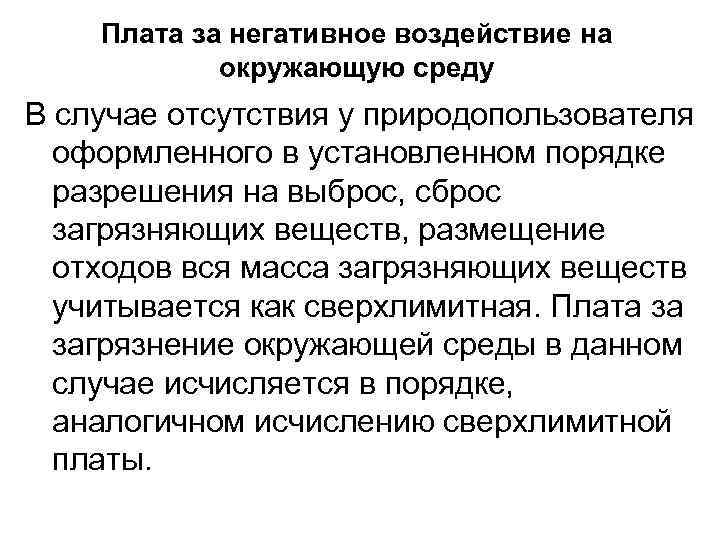 Плата за негативное воздействие на окружающую среду

В случае отсутствия у природопользователя оформленного в установленном порядке разрешения на выброс, сброс загрязняющих веществ, размещение отходов вся масса загрязняющих веществ учитывается как сверхлимитная. Плата за загрязнение окружающей среды в данном случае исчисляется в порядке, аналогичном исчислению сверхлимитной платы.